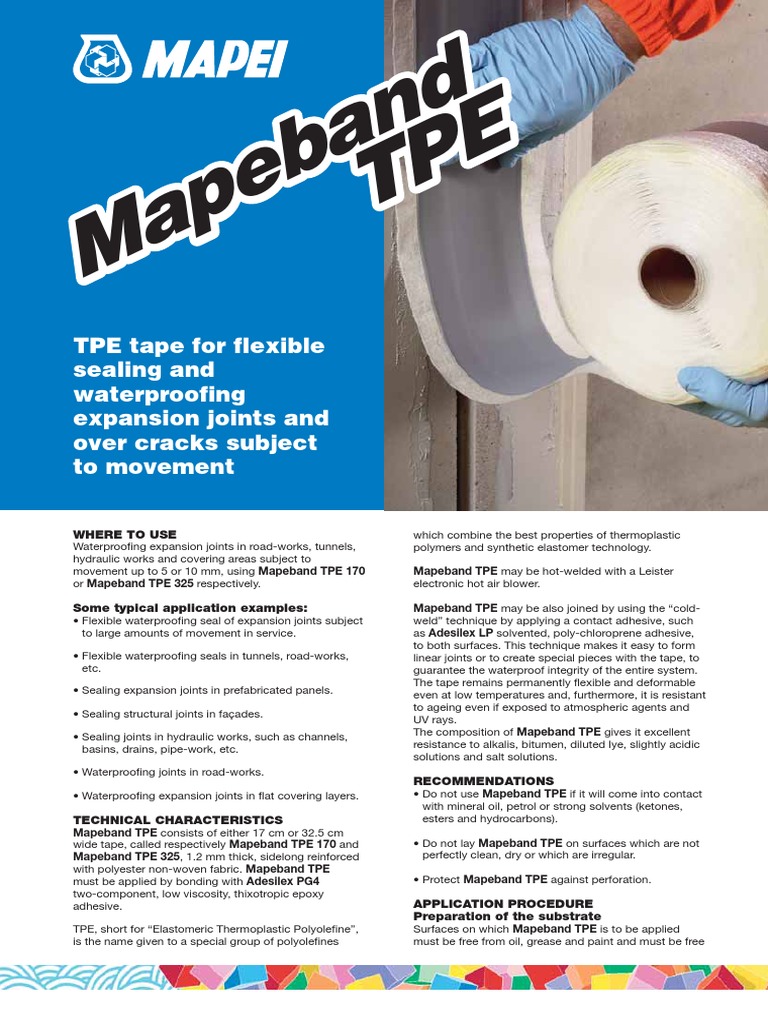 MAPEI

Mapeband TPE

TPE tape for flexible sealing and waterproofing expansion joints and over cracks subject to movement

WHERE TO USE
Waterproofing expansion joints in road-works, tunnels, hydraulic works and covering areas subject to movement up to 5 or 10 mm, using Mapeband TPE 170 or Mapeband TPE 325 respectively.

Some typical application examples:
• Flexible waterproofing seal of expansion joints subject to large amounts of movement in service.

• Flexible waterproofing seals in tunnels, road-works, etc.

• Sealing expansion joints in prefabricated panels.

• Sealing structural joints in façades.

• Sealing joints in hydraulic works, such as channels, basins, drains, pipe-work, etc.

• Waterproofing joints in road-works.

• Waterproofing expansion joints in flat covering layers.

TECHNICAL CHARACTERISTICS
Mapeband TPE consists of either 17 cm or 32.5 cm wide tape, called respectively Mapeband TPE 170 and Mapeband TPE 325, 1.2 mm thick, sidelong reinforced with polyester non-woven fabric. Mapeband TPE must be applied by bonding with Adesilex PG4 two-component, low viscosity, thixotropic epoxy adhesive.

TPE, short for "Elastomeric Thermoplastic Polyolefine", is the name given to a special group of polyolefines which combine the best properties of thermoplastic polymers and synthetic elastomer technology.

Mapeband TPE may be hot-welded with a Leister electronic hot air blower.

Mapeband TPE may be also joined by using the "cold-weld" technique by applying a contact adhesive, such as Adesilex LP solvented, poly-chloroprene adhesive, to both surfaces. This technique makes it easy to form linear joints or to create special pieces with the tape, to guarantee the waterproof integrity of the entire system. The tape remains permanently flexible and deformable even at low temperatures and, furthermore, it is resistant to ageing even if exposed to atmospheric agents and UV rays.
The composition of Mapeband TPE gives it excellent resistance to alkalis, bitumen, diluted lye, slightly acidic solutions and salt solutions.

RECOMMENDATIONS
• Do not use Mapeband TPE if it will come into contact with mineral oil, petrol or strong solvents (ketones, esters and hydrocarbons).

• Do not lay Mapeband TPE on surfaces which are not perfectly clean, dry or which are irregular.

• Protect Mapeband TPE against perforation.

APPLICATION PROCEDURE
Preparation of the substrate
Surfaces on which Mapeband TPE is to be applied must be free from oil, grease and paint and must be free